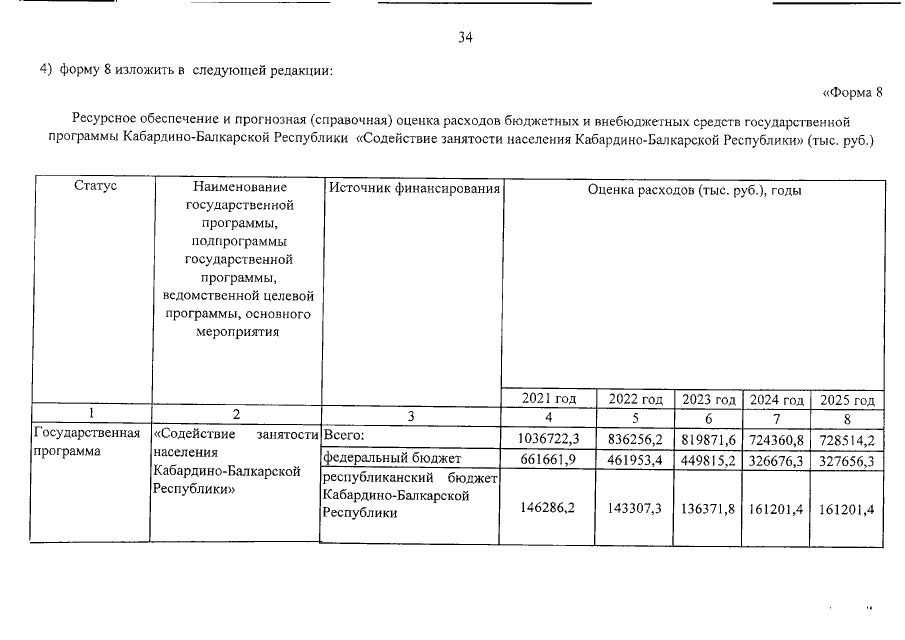 34

4) форму 8 изложить в следующей редакции:

«Форма 8

Ресурсное обеспечение и прогнозная (справочная) оценка расходов бюджетных и внебюджетных средств государственной программы Кабардино-Балкарской Республики «Содействие занятости населения Кабардино-Балкарской Республики» (тыс. руб.)

| Статус | Наименование государственной программы, подпрограммы государственной программы, ведомственной целевой программы, основного мероприятия | Источник финансирования | Оценка расходов (тыс. руб.), годы | | | | |
|---|---|---|---|---|---|---|---|
| | | | 2021 год | 2022 год | 2023 год | 2024 год | 2025 год |
| 1 | 2 | 3 | 4 | 5 | 6 | 7 | 8 |
| Государственная программа | «Содействие занятости населения Кабардино-Балкарской Республики» | Всего: | 1036722,3 | 836256,2 | 819871,6 | 724360,8 | 728514,2 |
| | | федеральный бюджет | 661661,9 | 461953,4 | 449815,2 | 326676,3 | 327656,3 |
| | | республиканский бюджет Кабардино-Балкарской Республики | 146286,2 | 143307,3 | 136371,8 | 161201,4 | 161201,4 |